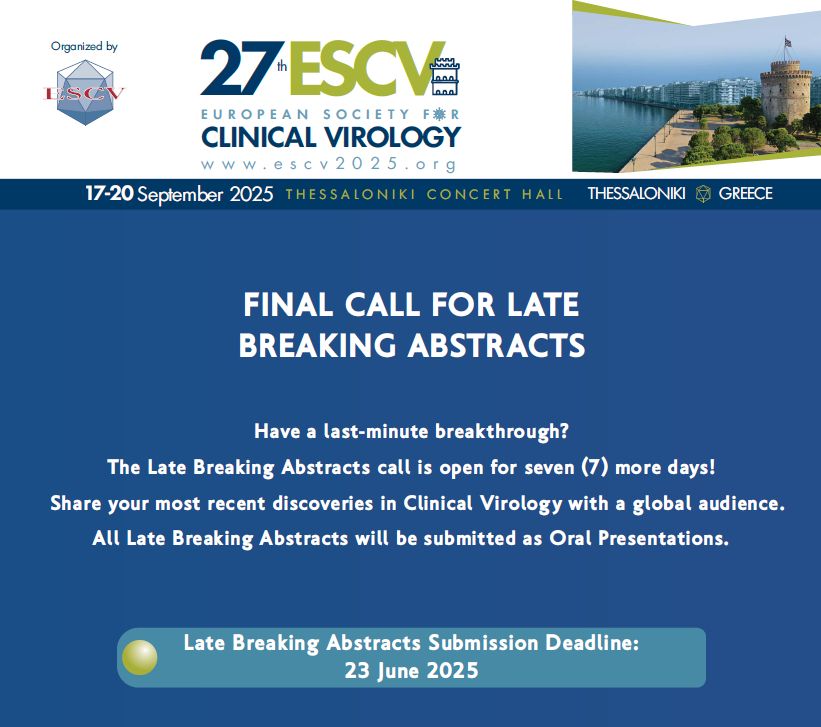 Organized by

ESCV

27th ESCV
EUROPEAN SOCIETY FOR
CLINICAL VIROLOGY
www.escv2025.org

17-20 September 2025 THESSALONIKI CONCERT HALL THESSALONIKI GREECE

FINAL CALL FOR LATE BREAKING ABSTRACTS

Have a last-minute breakthrough?
The Late Breaking Abstracts call is open for seven (7) more days!
Share your most recent discoveries in Clinical Virology with a global audience.
All Late Breaking Abstracts will be submitted as Oral Presentations.

Late Breaking Abstracts Submission Deadline:
23 June 2025